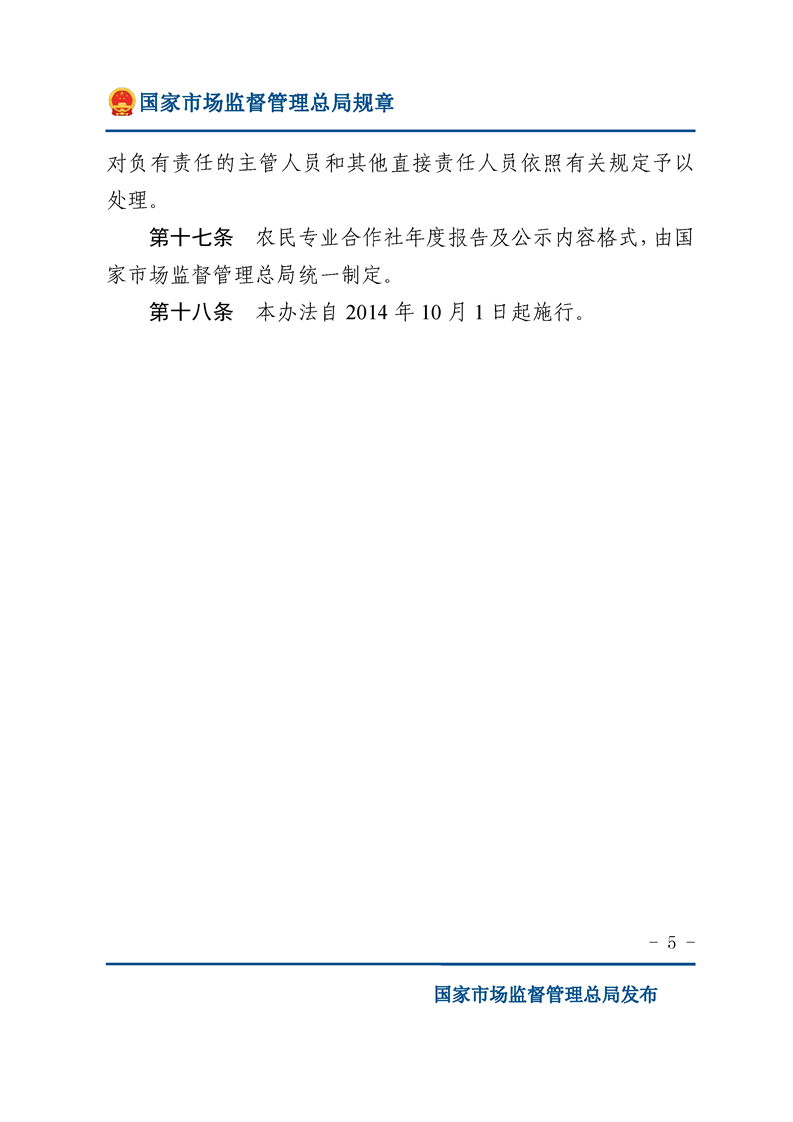 国家市场监督管理总局规章

对负有责任的主管人员和其他直接责任人员依照有关规定予以处理。

第十七条　农民专业合作社年度报告及公示内容格式，由国家市场监督管理总局统一制定。

第十八条　本办法自 2014 年 10 月 1 日起施行。

－ 5 －

国家市场监督管理总局发布